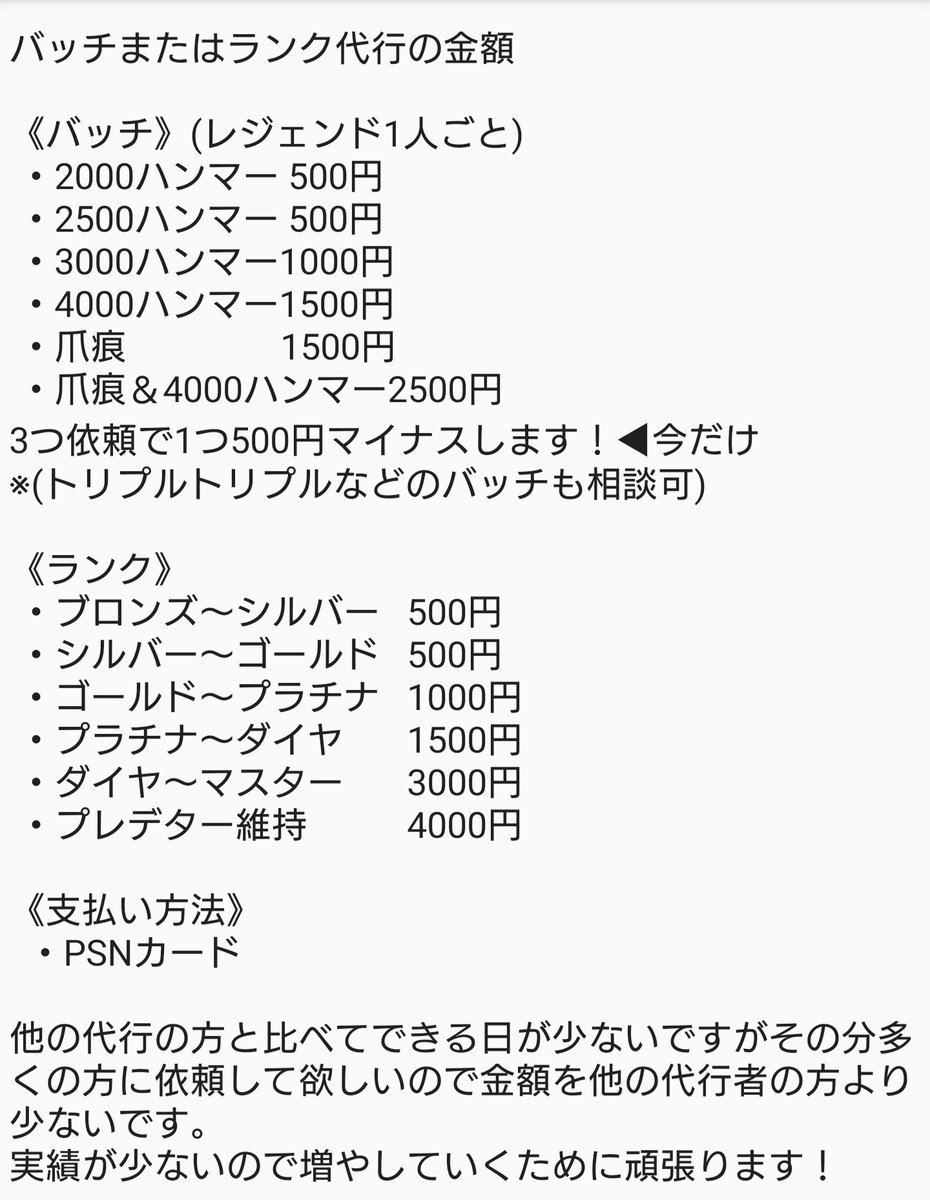 バッチまたはランク代行の金額

《バッチ》(レジェンド1人ごと)
・2000ハンマー 500円
・2500ハンマー 500円
・3000ハンマー1000円
・4000ハンマー1500円
・爪痕　　　　1500円
・爪痕＆4000ハンマー2500円
3つ依頼で1つ500円マイナスします！◀今だけ
※(トリプルトリプルなどのバッチも相談可)

《ランク》
・ブロンズ～シルバー　500円
・シルバー～ゴールド　500円
・ゴールド～プラチナ　1000円
・プラチナ～ダイヤ　　1500円
・ダイヤ～マスター　　3000円
・プレデター維持　　　4000円

《支払い方法》
・PSNカード

他の代行の方と比べてできる日が少ないですがその分多くの方に依頼して欲しいので金額を他の代行者の方より少ないです。
実績が少ないので増やしていくために頑張ります！